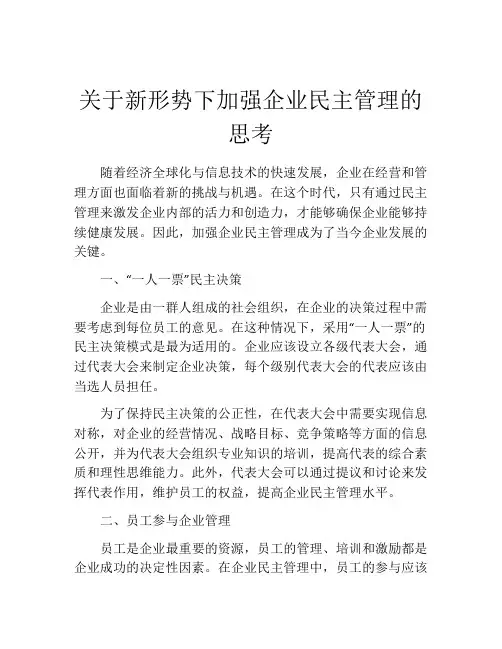 关于新形势下加强企业民主管理的思考

随着经济全球化与信息技术的快速发展，企业在经营和管理方面也面临着新的挑战与机遇。在这个时代，只有通过民主管理来激发企业内部的活力和创造力，才能够确保企业能够持续健康发展。因此，加强企业民主管理成为了当今企业发展的关键。

一、“一人一票”民主决策

企业是由一群人组成的社会组织，在企业的决策过程中需要考虑到每位员工的意见。在这种情况下，采用“一人一票”的民主决策模式是最为适用的。企业应该设立各级代表大会，通过代表大会来制定企业决策，每个级别代表大会的代表应该由当选人员担任。

为了保持民主决策的公正性，在代表大会中需要实现信息对称，对企业的经营情况、战略目标、竞争策略等方面的信息公开，并为代表大会组织专业知识的培训，提高代表的综合素质和理性思维能力。此外，代表大会可以通过提议和讨论来发挥代表作用，维护员工的权益，提高企业民主管理水平。

二、员工参与企业管理

员工是企业最重要的资源，员工的管理、培训和激励都是企业成功的决定性因素。在企业民主管理中，员工的参与应该